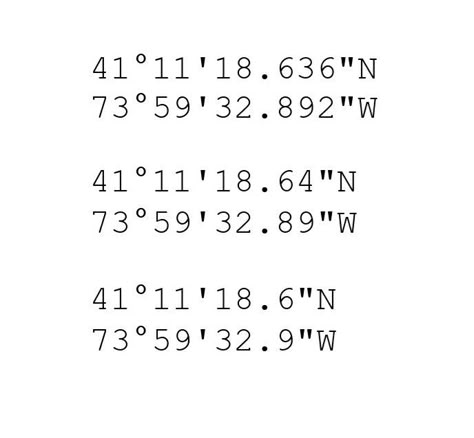 41°11'18.636"N
73°59'32.892"W

41°11'18.64"N
73°59'32.89"W

41°11'18.6"N
73°59'32.9"W